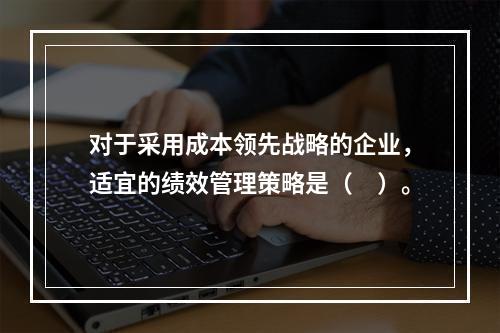 对于采用成本领先战略的企业，适宜的绩效管理策略是（　）。